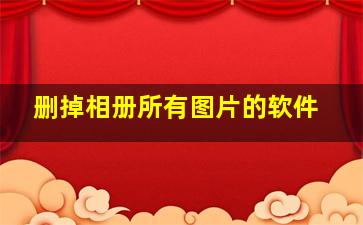 删掉相册所有图片的软件